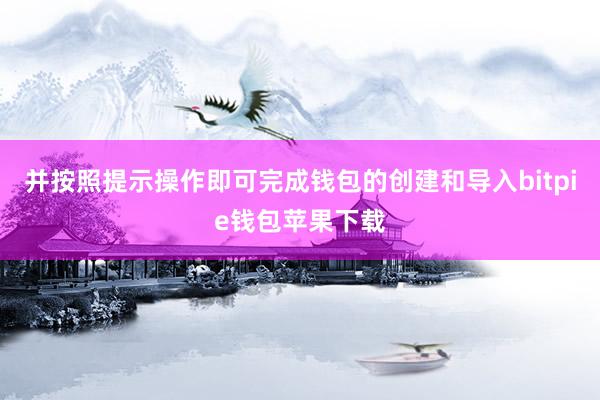 并按照提示操作即可完成钱包的创建和导入bitpie钱包苹果下载